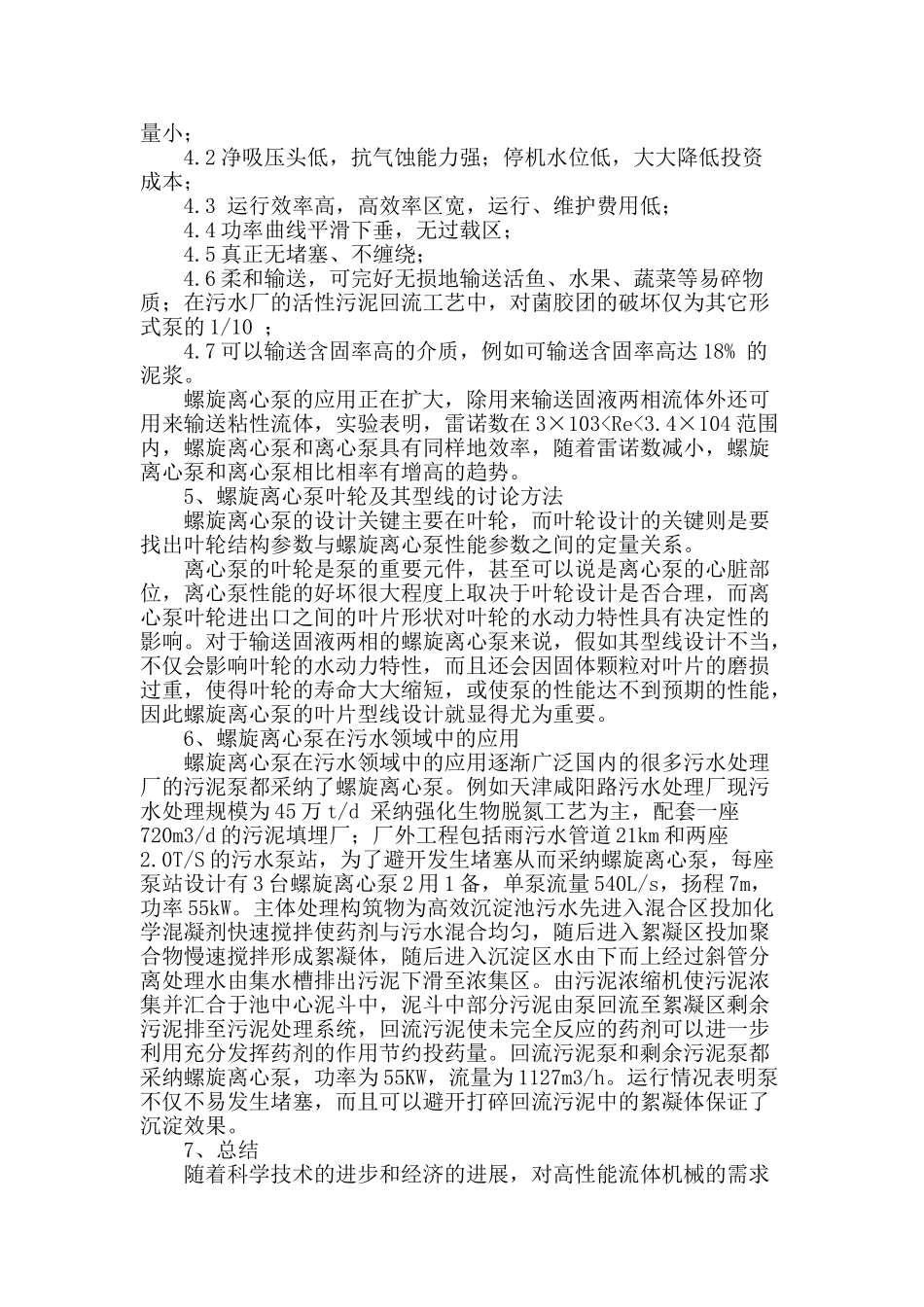 量小；

4.2 净吸压头低，抗气蚀能力强；停机水位低，大大降低投资成本；

4.3 运行效率高，高效率区宽，运行、维护费用低；

4.4 功率曲线平滑下垂，无过载区；

4.5 真正无堵塞、不缠绕；

4.6 柔和输送，可完好无损地输送活鱼、水果、蔬菜等易碎物质；在污水厂的活性污泥回流工艺中，对菌胶团的破坏仅为其它形式泵的 1/10 ；

4.7 可以输送含固率高的介质，例如可输送含固率高达 18% 的泥浆。

螺旋离心泵的应用正在扩大，除用来输送固液两相流体外还可用来输送粘性流体，实验表明，雷诺数在 3×103<Re<3.4×104 范围内，螺旋离心泵和离心泵具有同样地效率，随着雷诺数减小，螺旋离心泵和离心泵相比相率有增高的趋势。

5、螺旋离心泵叶轮及其型线的讨论方法

螺旋离心泵的设计关键主要在叶轮，而叶轮设计的关键则是要找出叶轮结构参数与螺旋离心泵性能参数之间的定量关系。

离心泵的叶轮是泵的重要元件，甚至可以说是离心泵的心脏部位，离心泵性能的好坏很大程度上取决于叶轮设计是否合理，而离心泵叶轮进出口之间的叶片形状对叶轮的水动力特性具有决定性的影响。对于输送固液两相的螺旋离心泵来说，假如其型线设计不当，不仅会影响叶轮的水动力特性，而且还会因固体颗粒对叶片的磨损过重，使得叶轮的寿命大大缩短，或使泵的性能达不到预期的性能，因此螺旋离心泵的叶片型线设计就显得尤为重要。

6、螺旋离心泵在污水领域中的应用

螺旋离心泵在污水领域中的应用逐渐广泛国内的很多污水处理厂的污泥泵都采纳了螺旋离心泵。例如天津咸阳路污水处理厂现污水处理规模为 45 万 t/d 采纳强化生物脱氮工艺为主，配套一座 720m3/d 的污泥填埋厂；厂外工程包括雨污水管道 21km 和两座 2.0T/S 的污水泵站，为了避开发生堵塞从而采纳螺旋离心泵，每座泵站设计有 3 台螺旋离心泵 2 用 1 备，单泵流量 540L/s，扬程 7m，功率 55kW。主体处理构筑物为高效沉淀池污水先进入混合区投加化学混凝剂快速搅拌使药剂与污水混合均匀，随后进入絮凝区投加聚合物慢速搅拌形成絮凝体，随后进入沉淀区水由下而上经过斜管分离处理水由集水槽排出污泥下滑至浓集区。由污泥浓缩机使污泥浓集并汇合于池中心泥斗中，泥斗中部分污泥由泵回流至絮凝区剩余污泥排至污泥处理系统，回流污泥使未完全反应的药剂可以进一步利用充分发挥药剂的作用节约投药量。回流污泥泵和剩余污泥泵都采纳螺旋离心泵，功率为 55KW，流量为 1127m3/h。运行情况表明泵不仅不易发生堵塞，而且可以避开打碎回流污泥中的絮凝体保证了沉淀效果。

7、总结

随着科学技术的进步和经济的进展，对高性能流体机械的需求